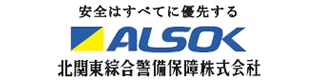 安全はすべてに優先する

ALSOK

北関東綜合警備保障株式会社